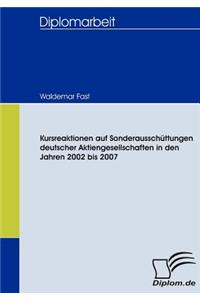 Diplomarbeit

Waldemar Fast

Kursreaktionen auf Sonderausschüttungen deutscher Aktiengesellschaften in den Jahren 2002 bis 2007

Diplom.de